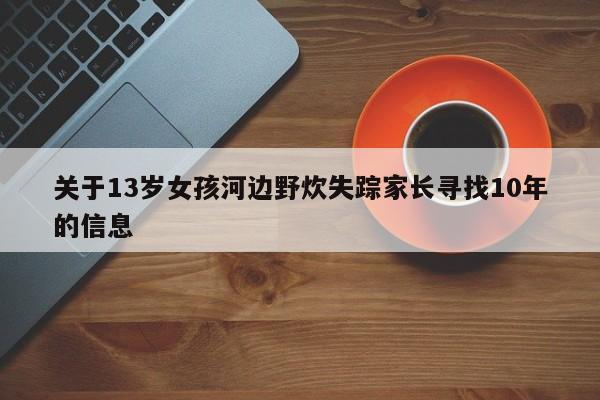 关于13岁女孩河边野炊失踪家长寻找10年的信息